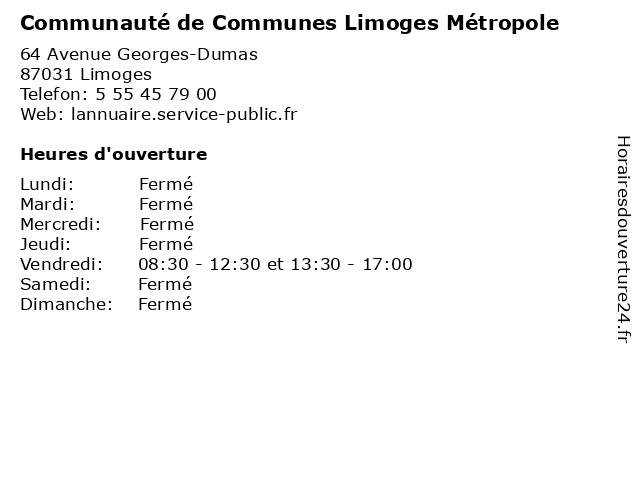 Communauté de Communes Limoges Métropole

64 Avenue Georges-Dumas
87031 Limoges
Telefon: 5 55 45 79 00
Web: lannuaire.service-public.fr

Heures d'ouverture

Lundi: Fermé
Mardi: Fermé
Mercredi: Fermé
Jeudi: Fermé
Vendredi: 08:30 - 12:30 et 13:30 - 17:00
Samedi: Fermé
Dimanche: Fermé

Horairesdouverture24.fr